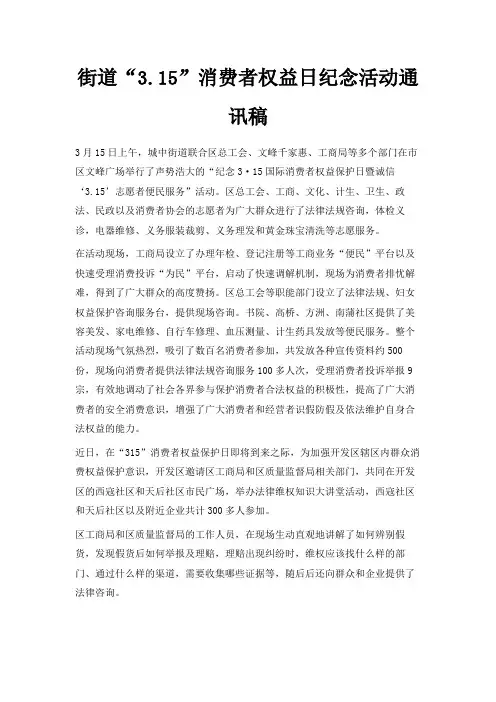 街道“3.15”消费者权益日纪念活动通讯稿

3月15日上午，城中街道联合区总工会、文峰千家惠、工商局等多个部门在市区文峰广场举行了声势浩大的“纪念3·15国际消费者权益保护日暨诚信‘3.15’志愿者便民服务”活动。区总工会、工商、文化、计生、卫生、政法、民政以及消费者协会的志愿者为广大群众进行了法律法规咨询，体检义诊，电器维修、义务服装裁剪、义务理发和黄金珠宝清洗等志愿服务。

在活动现场，工商局设立了办理年检、登记注册等工商业务“便民”平台以及快速受理消费投诉“为民”平台，启动了快速调解机制，现场为消费者排忧解难，得到了广大群众的高度赞扬。区总工会等职能部门设立了法律法规、妇女权益保护咨询服务台，提供现场咨询。书院、高桥、方洲、南蒲社区提供了美容美发、家电维修、自行车修理、血压测量、计生药具发放等便民服务。整个活动现场气氛热烈，吸引了数百名消费者参加，共发放各种宣传资料约500份，现场向消费者提供法律法规咨询服务100多人次，受理消费者投诉举报9宗，有效地调动了社会各界参与保护消费者合法权益的积极性，提高了广大消费者的安全消费意识，增强了广大消费者和经营者识假防假及依法维护自身合法权益的能力。

近日，在“315”消费者权益保护日即将到来之际，为加强开发区辖区内群众消费权益保护意识，开发区邀请区工商局和区质量监督局相关部门，共同在开发区的西寇社区和天后社区市民广场，举办法律维权知识大讲堂活动，西寇社区和天后社区以及附近企业共计300多人参加。

区工商局和区质量监督局的工作人员，在现场生动直观地讲解了如何辨别假货，发现假货后如何举报及理赔，理赔出现纠纷时，维权应该找什么样的部门、通过什么样的渠道，需要收集哪些证据等，随后后还向群众和企业提供了法律咨询。